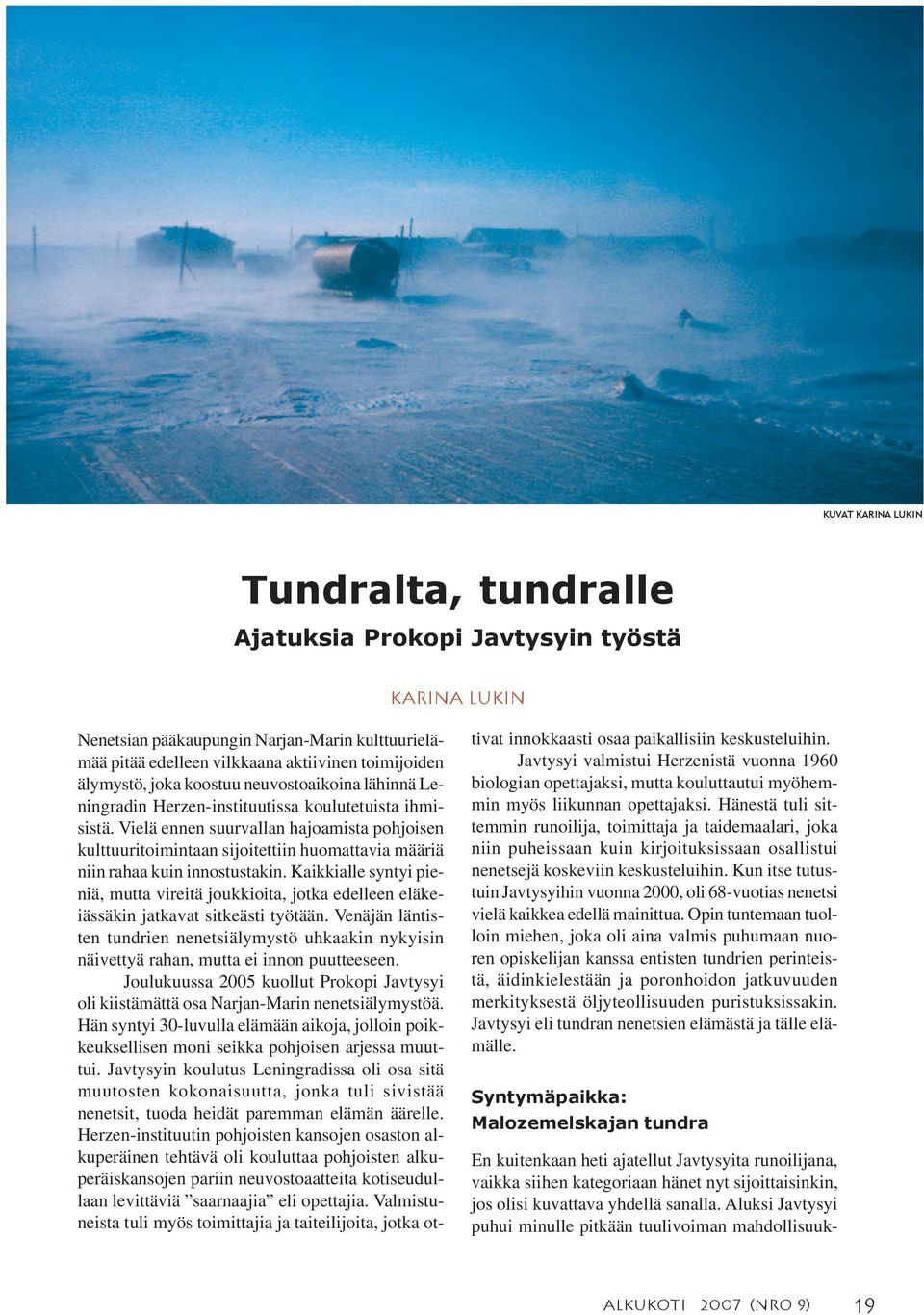 KUVAT KARINA LUKIN

Tundralta, tundralle

Ajatuksia Prokopi Javtysyin työstä

KARINA LUKIN

Nenetsian pääkaupungin Narjan-Marin kulttuurielämää pitää edelleen vilkkaana aktiivinen toimijoiden älymystö, joka koostuu neuvostoaikoina lähinnä Leningradin Herzen-instituutissa koulutetuista ihmisistä. Vielä ennen suurvallan hajoamista pohjoisen kulttuuritoimintaan sijoitettiin huomattavia määriä niin rahaa kuin innostustakin. Kaikkialle syntyi pieniä, mutta vireitä joukkioita, jotka edelleen eläkeiässäkin jatkavat sitkeästi työtään. Venäjän läntisten tundrien nenetsiälymystö uhkaakin nykyisin näivettyä rahan, mutta ei innon puutteeseen.

Joulukuussa 2005 kuollut Prokopi Javtysyi oli kiistämättä osa Narjan-Marin nenetsiälymystöä. Hän syntyi 30-luvulla elämään aikoja, jolloin poikkeuksellisen moni seikka pohjoisen arjessa muuttui. Javtysyin koulutus Leningradissa oli osa sitä muutosten kokonaisuutta, jonka tuli sivistää nenetsit, tuoda heidät paremman elämän äärelle. Herzen-instituutin pohjoisten kansojen osaston alkuperäinen tehtävä oli kouluttaa pohjoisten alkuperäiskansojen pariin neuvostoaatteita kotiseudullaan levittäviä ”saarnaajia” eli opettajia. Valmistuneista tuli myös toimittajia ja taiteilijoita, jotka ottivat innokkaasti osaa paikallisiin keskusteluihin.

Javtysyi valmistui Herzenistä vuonna 1960 biologian opettajaksi, mutta kouluttautui myöhemmin myös liikunnan opettajaksi. Hänestä tuli sittemmin runoilija, toimittaja ja taidemaalari, joka niin puheissaan kuin kirjoituksissaan osallistui nenetsejä koskeviin keskusteluihin. Kun itse tutustuin Javtysyihin vuonna 2000, oli 68-vuotias nenetsi vielä kaikkea edellä mainittua. Opin tuntemaan tuolloin miehen, joka oli aina valmis puhumaan nuoren opiskelijan kanssa entisten tundrien perinteistä, äidinkielestään ja poronhoidon jatkuvuuden merkityksestä öljyteollisuuden puristuksissakin. Javtysyi eli tundran nenetsien elämästä ja tälle elämälle.

Syntymäpaikka:
Malozemelskajan tundra

En kuitenkaan heti ajatellut Javtysyita runoilijana, vaikka siihen kategoriaan hänet nyt sijoittaisinkin, jos olisi kuvattava yhdellä sanalla. Aluksi Javtysyi puhui minulle pitkään tuulivoiman mahdollisuuk-

ALKUKOTI 2007 (NRO 9) 19